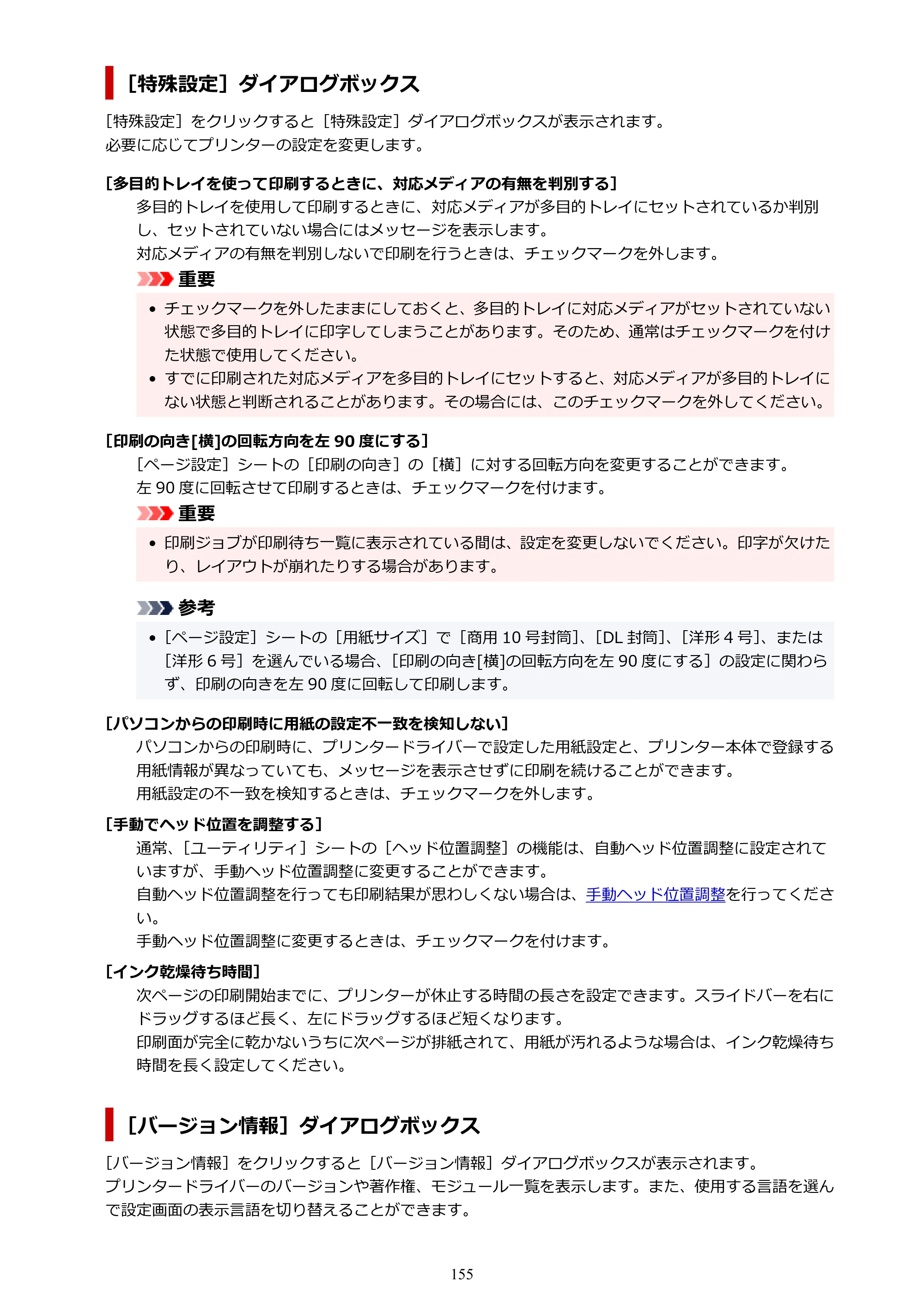 ［特殊設定］ダイアログボックス

［特殊設定］をクリックすると［特殊設定］ダイアログボックスが表示されます。
必要に応じてプリンターの設定を変更します。

［多目的トレイを使って印刷するときに、対応メディアの有無を判別する］

多目的トレイを使用して印刷するときに、対応メディアが多目的トレイにセットされているか判別し、セットされていない場合にはメッセージを表示します。
対応メディアの有無を判別しないで印刷を行うときは、チェックマークを外します。

重要

• チェックマークを外したままにしておくと、多目的トレイに対応メディアがセットされていない状態で多目的トレイに印字してしまうことがあります。そのため、通常はチェックマークを付けた状態で使用してください。
• すでに印刷された対応メディアを多目的トレイにセットすると、対応メディアが多目的トレイにない状態と判断されることがあります。その場合には、このチェックマークを外してください。

［印刷の向き[横]の回転方向を左90度にする］

［ページ設定］シートの［印刷の向き］の［横］に対する回転方向を変更することができます。
左90度に回転させて印刷するときは、チェックマークを付けます。

重要

• 印刷ジョブが印刷待ち一覧に表示されている間は、設定を変更しないでください。印字が欠けたり、レイアウトが崩れたりする場合があります。

参考

• ［ページ設定］シートの［用紙サイズ］で［商用10号封筒］、［DL封筒］、［洋形4号］、または［洋形6号］を選んでいる場合、［印刷の向き[横]の回転方向を左90度にする］の設定に関わらず、印刷の向きを左90度に回転して印刷します。

［パソコンからの印刷時に用紙の設定不一致を検知しない］

パソコンからの印刷時に、プリンタードライバーで設定した用紙設定と、プリンター本体で登録する用紙情報が異なっていても、メッセージを表示させずに印刷を続けることができます。
用紙設定の不一致を検知するときは、チェックマークを外します。

［手動でヘッド位置を調整する］

通常、［ユーティリティ］シートの［ヘッド位置調整］の機能は、自動ヘッド位置調整に設定されていますが、手動ヘッド位置調整に変更することができます。
自動ヘッド位置調整を行っても印刷結果が思わしくない場合は、手動ヘッド位置調整を行ってください。
手動ヘッド位置調整に変更するときは、チェックマークを付けます。

［インク乾燥待ち時間］

次ページの印刷開始までに、プリンターが休止する時間の長さを設定できます。スライドバーを右にドラッグするほど長く、左にドラッグするほど短くなります。
印刷面が完全に乾かないうちに次ページが排紙されて、用紙が汚れるような場合は、インク乾燥待ち時間を長く設定してください。

［バージョン情報］ダイアログボックス

［バージョン情報］をクリックすると［バージョン情報］ダイアログボックスが表示されます。
プリンタードライバーのバージョンや著作権、モジュール一覧を表示します。また、使用する言語を選んで設定画面の表示言語を切り替えることができます。

155